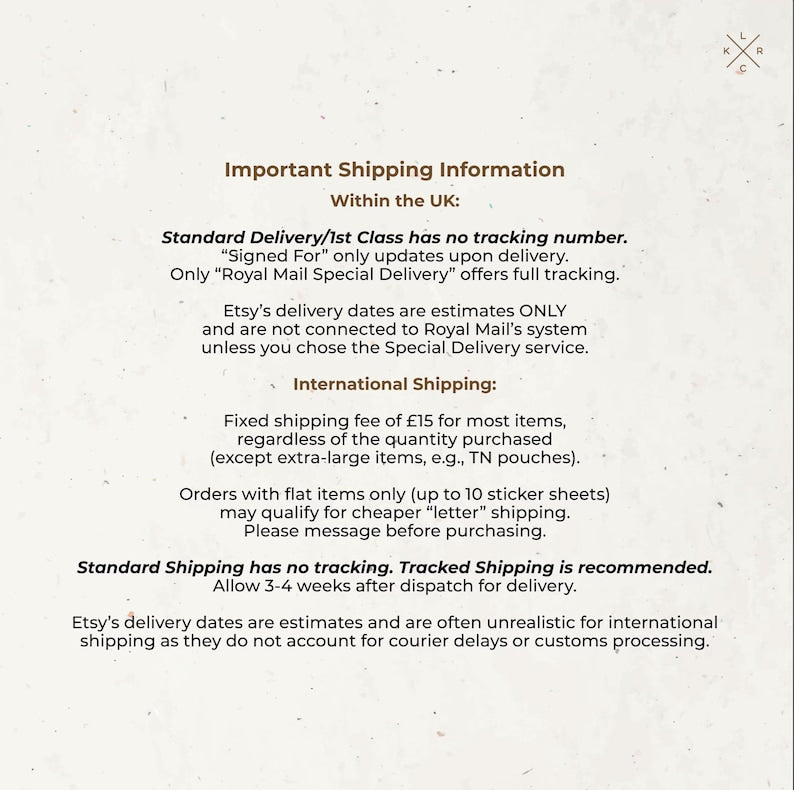 L
K R
C

Important Shipping Information

Within the UK:

Standard Delivery/1st Class has no tracking number. "Signed For" only updates upon delivery. Only "Royal Mail Special Delivery" offers full tracking.

Etsy's delivery dates are estimates ONLY and are not connected to Royal Mail's system unless you chose the Special Delivery service.

International Shipping:

Fixed shipping fee of £15 for most items, regardless of the quantity purchased (except extra-large items, e.g., TN pouches).

Orders with flat items only (up to 10 sticker sheets) may qualify for cheaper "letter" shipping. Please message before purchasing.

Standard Shipping has no tracking. Tracked Shipping is recommended. Allow 3-4 weeks after dispatch for delivery.

Etsy's delivery dates are estimates and are often unrealistic for international shipping as they do not account for courier delays or customs processing.